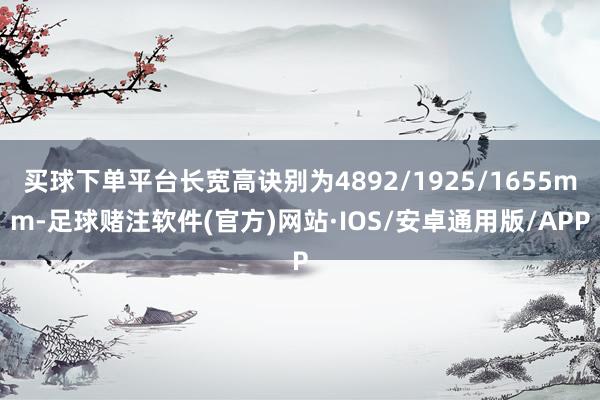 买球下单平台长宽高诀别为4892/1925/1655mm-足球赌注软件(官方)网站·IOS/安卓通用版/APP